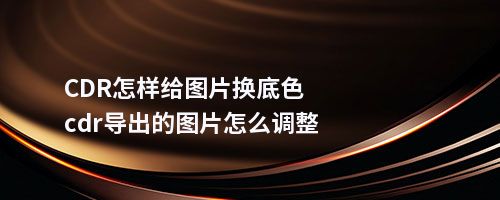 CDR怎样给图片换底色
cdr导出的图片怎么调整